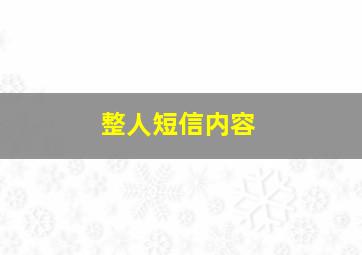 整人短信内容